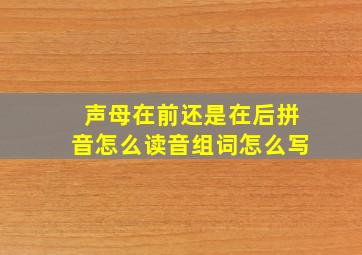 声母在前还是在后拼音怎么读音组词怎么写